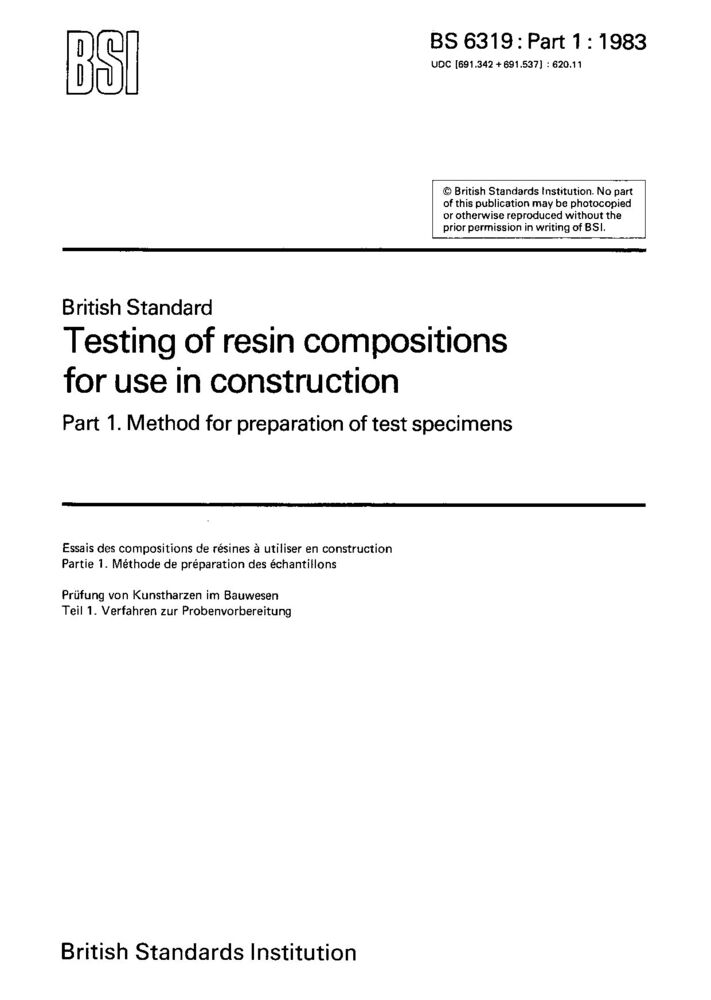 BSI

BS 6319 : Part 1 : 1983

UDC [691.342 + 691.537] : 620.11

© British Standards Institution. No part of this publication may be photocopied or otherwise reproduced without the prior permission in writing of BSI.

British Standard

Testing of resin compositions for use in construction

Part 1. Method for preparation of test specimens

Essais des compositions de résines à utiliser en construction
Partie 1. Méthode de préparation des échantillons

Prüfung von Kunstharzen im Bauwesen
Teil 1. Verfahren zur Probenvorbereitung

British Standards Institution